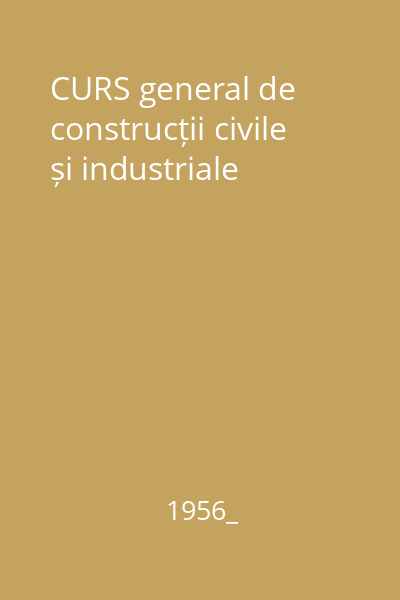 CURS general de construcții civile și industriale

1956_